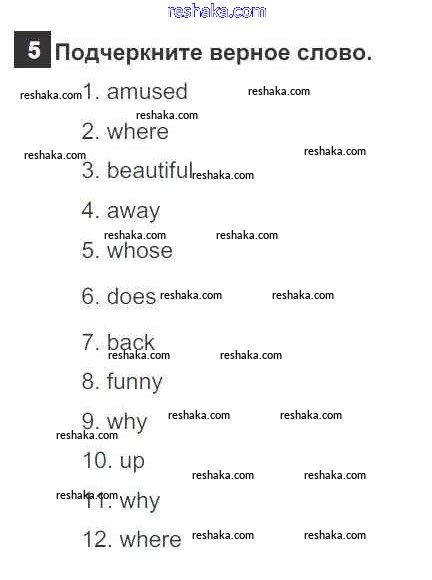 reshaka.com

5 Подчеркните верное слово.

reshaka.com 1. amused reshaka.com

reshaka.com

2. where

reshaka.com reshaka.com

3. beautiful reshaka.com

4. away

reshaka.com reshaka.com

5. whose

6. does reshaka.com reshaka.com

7. back

reshaka.com reshaka.com

8. funny

9. why reshaka.com reshaka.com

reshaka.com

10. up

reshaka.com reshaka.com

reshaka.com

11. why

12. where reshaka.com reshaka.com